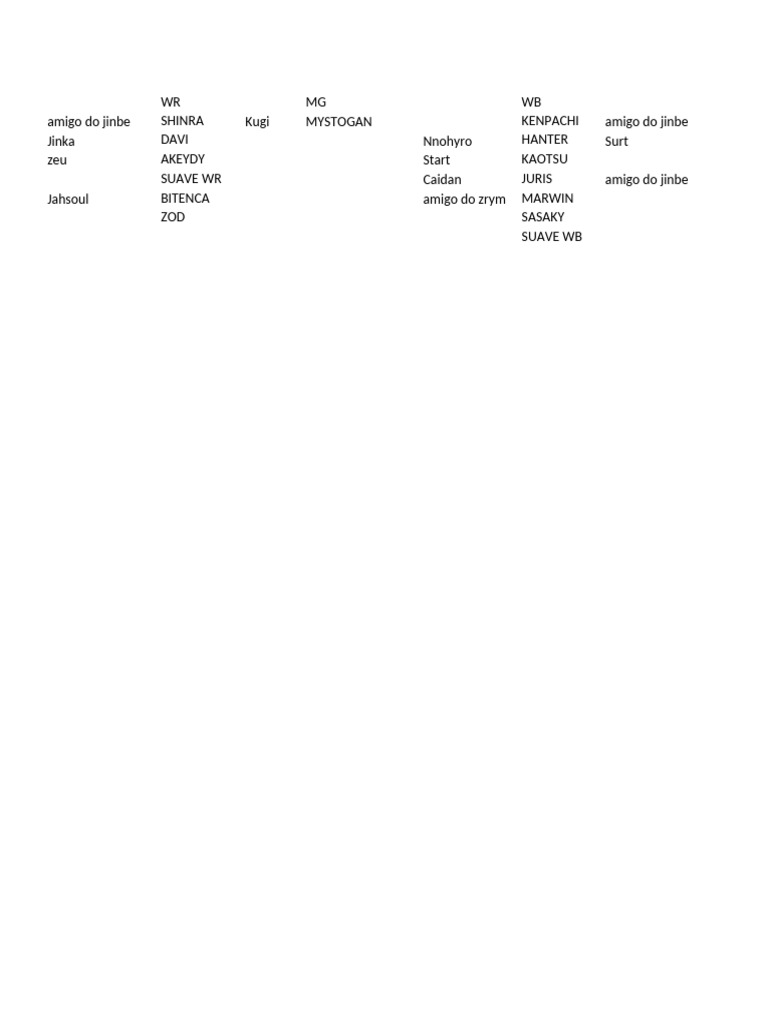 |  | WR |  | MG |  | WB |  |
|---|---|---|---|---|---|---|
| amigo do jinbe | SHINRA | Kugi | MYSTOGAN |  | KENPACHI | amigo do jinbe |
| Jinka | DAVI |  |  | Nnohyro | HANTER | Surt |
| zeu | AKEYDY |  |  | Start | KAOTSU |  |
|  | SUAVE WR |  |  | Caidan | JURIS | amigo do jinbe |
| Jahsoul | BITENCA |  |  | amigo do zrym | MARWIN |  |
|  | ZOD |  |  |  | SASAKY |  |
|  |  |  |  |  | SUAVE WB |  |